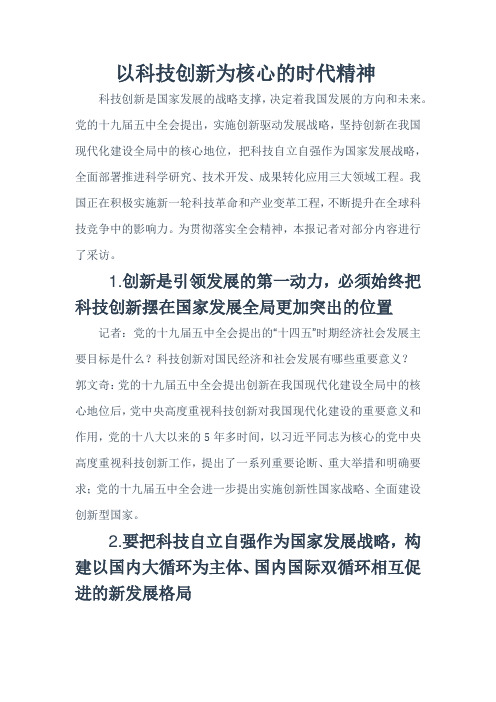 以科技创新为核心的时代精神

科技创新是国家发展的战略支撑，决定着我国发展的方向和未来。党的十九届五中全会提出，实施创新驱动发展战略，坚持创新在我国现代化建设全局中的核心地位，把科技自立自强作为国家发展战略，全面部署推进科学研究、技术开发、成果转化应用三大领域工程。我国正在积极实施新一轮科技革命和产业变革工程，不断提升在全球科技竞争中的影响力。为贯彻落实全会精神，本报记者对部分内容进行了采访。

1.创新是引领发展的第一动力，必须始终把科技创新摆在国家发展全局更加突出的位置

记者：党的十九届五中全会提出的“十四五”时期经济社会发展主要目标是什么？科技创新对国民经济和社会发展有哪些重要意义？

郭文奇：党的十九届五中全会提出创新在我国现代化建设全局中的核心地位后，党中央高度重视科技创新对我国现代化建设的重要意义和作用，党的十八大以来的5年多时间，以习近平同志为核心的党中央高度重视科技创新工作，提出了一系列重要论断、重大举措和明确要求；党的十九届五中全会进一步提出实施创新性国家战略、全面建设创新型国家。

2.要把科技自立自强作为国家发展战略，构建以国内大循环为主体、国内国际双循环相互促进的新发展格局